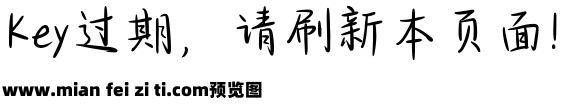 Key过期，请刷新本页面！

www.mian fei zi ti.com预览图